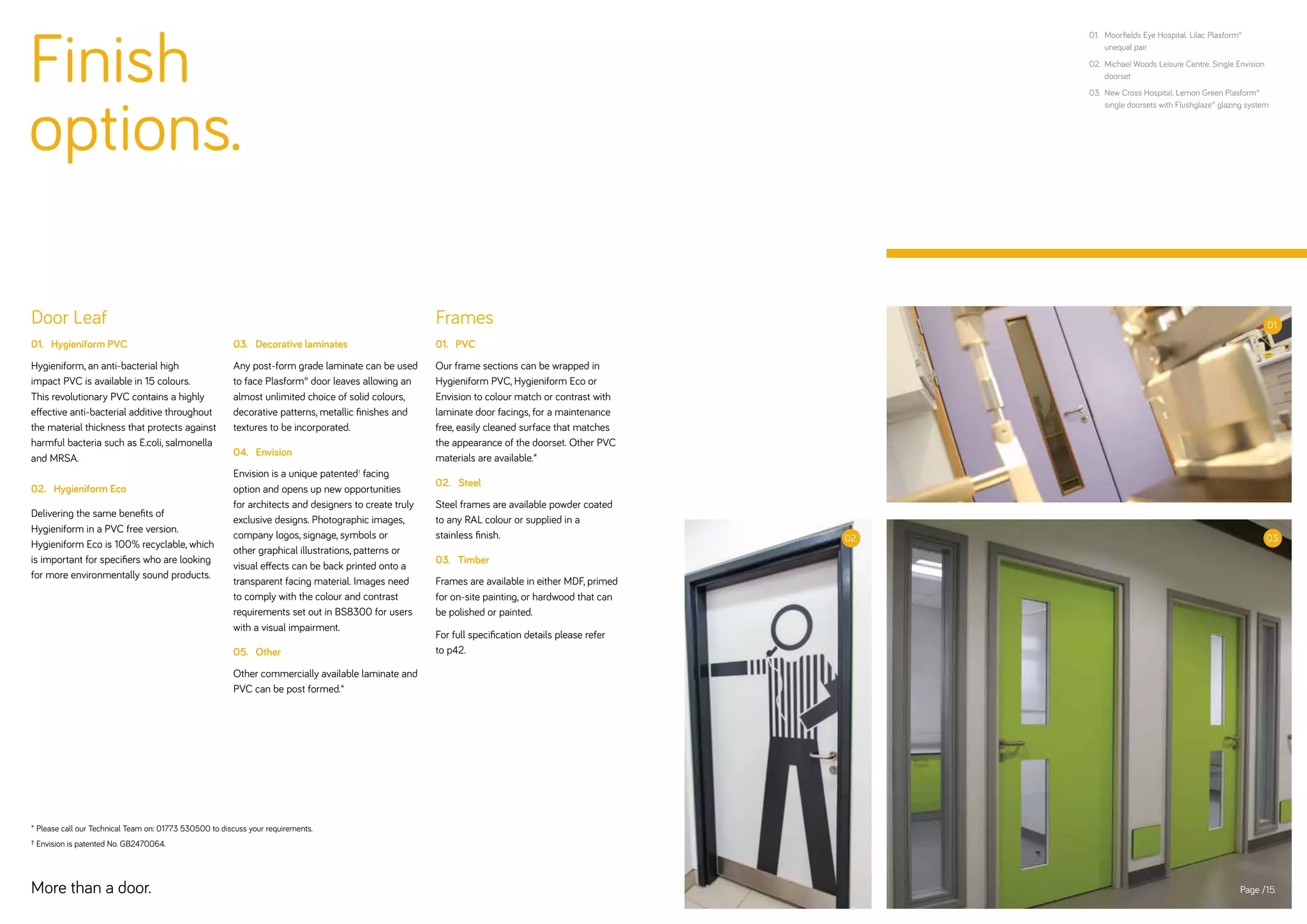 Finish options.

01. Moorfields Eye Hospital. Lilac Plasform® unequal pair

02. Michael Woods Leisure Centre. Single Envision doorset

03. New Cross Hospital. Lemon Green Plasform® single doorsets with Flushglaze® glazing system

Door Leaf

01. Hygieniform PVC

Hygieniform, an anti-bacterial high impact PVC is available in 15 colours. This revolutionary PVC contains a highly effective anti-bacterial additive throughout the material thickness that protects against harmful bacteria such as E.coli, salmonella and MRSA.

02. Hygieniform Eco

Delivering the same benefits of Hygieniform in a PVC free version. Hygieniform Eco is 100% recyclable, which is important for specifiers who are looking for more environmentally sound products.

03. Decorative laminates

Any post-form grade laminate can be used to face Plasform® door leaves allowing an almost unlimited choice of solid colours, decorative patterns, metallic finishes and textures to be incorporated.

04. Envision

Envision is a unique patented† facing option and opens up new opportunities for architects and designers to create truly exclusive designs. Photographic images, company logos, signage, symbols or other graphical illustrations, patterns or visual effects can be back printed onto a transparent facing material. Images need to comply with the colour and contrast requirements set out in BS8300 for users with a visual impairment.

05. Other

Other commercially available laminate and PVC can be post formed.*

Frames

01. PVC

Our frame sections can be wrapped in Hygieniform PVC, Hygieniform Eco or Envision to colour match or contrast with laminate door facings, for a maintenance free, easily cleaned surface that matches the appearance of the doorset. Other PVC materials are available.*

02. Steel

Steel frames are available powder coated to any RAL colour or supplied in a stainless finish.

03. Timber

Frames are available in either MDF, primed for on-site painting, or hardwood that can be polished or painted.

For full specification details please refer to p42.

01.

02.

03.

* Please call our Technical Team on: 01773 530500 to discuss your requirements.
† Envision is patented No. GB2470064.

More than a door.

Page /15.